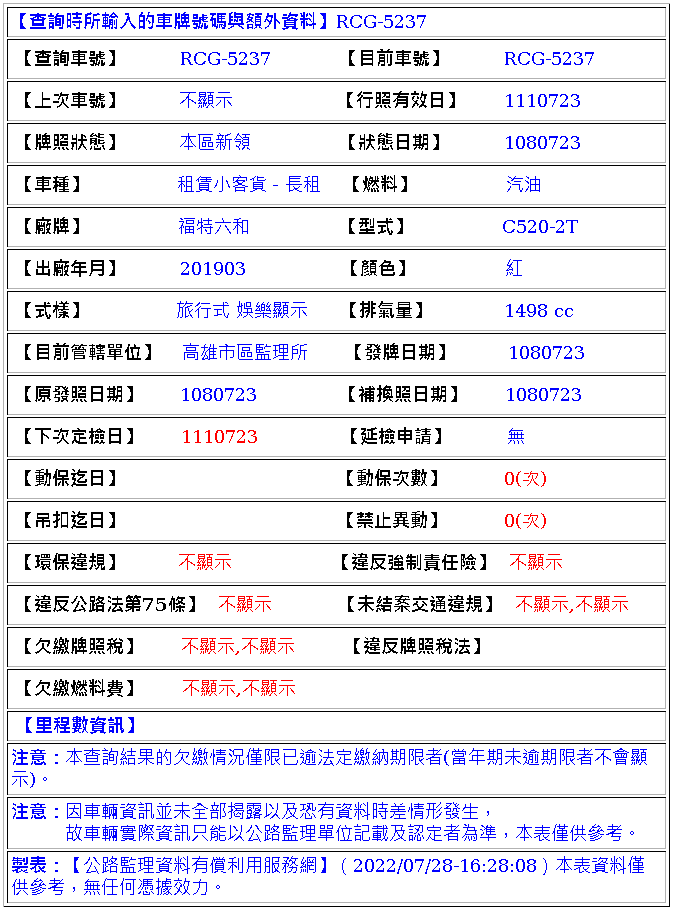 【查詢時所輸入的車牌號碼與額外資料】RCG-5237

| 【查詢車號】 | RCG-5237 | 【目前車號】 | RCG-5237 |
|---|---|---|---|
| 【上次車號】 | 不顯示 | 【行照有效日】 | 1110723 |
| 【牌照狀態】 | 本區新領 | 【狀態日期】 | 1080723 |
| 【車種】 | 租賃小客貨 - 長租 | 【燃料】 | 汽油 |
| 【廠牌】 | 福特六和 | 【型式】 | C520-2T |
| 【出廠年月】 | 201903 | 【顏色】 | 紅 |
| 【式樣】 | 旅行式 娛樂顯示 | 【排氣量】 | 1498 cc |
| 【目前管轄單位】 | 高雄市區監理所 | 【發牌日期】 | 1080723 |
| 【原發照日期】 | 1080723 | 【補換照日期】 | 1080723 |
| 【下次定檢日】 | 1110723 | 【延檢申請】 | 無 |
| 【動保迄日】 | | 【動保次數】 | 0(次) |
| 【吊扣迄日】 | | 【禁止異動】 | 0(次) |
| 【環保違規】 | 不顯示 | 【違反強制責任險】 | 不顯示 |
| 【違反公路法第75條】 | 不顯示 | 【未結案交通違規】 | 不顯示,不顯示 |
| 【欠繳牌照稅】 | 不顯示,不顯示 | 【違反牌照稅法】 | |
| 【欠繳燃料費】 | 不顯示,不顯示 | | |

【里程數資訊】

注意：本查詢結果的欠繳情況僅限已逾法定繳納期限者(當年期未逾期限者不會顯示)。

注意：因車輛資訊並未全部揭露以及恐有資料時差情形發生，
故車輛實際資訊只能以公路監理單位記載及認定者為準，本表僅供參考。

製表：【公路監理資料有償利用服務網】( 2022/07/28-16:28:08 ) 本表資料僅供參考，無任何憑據效力。